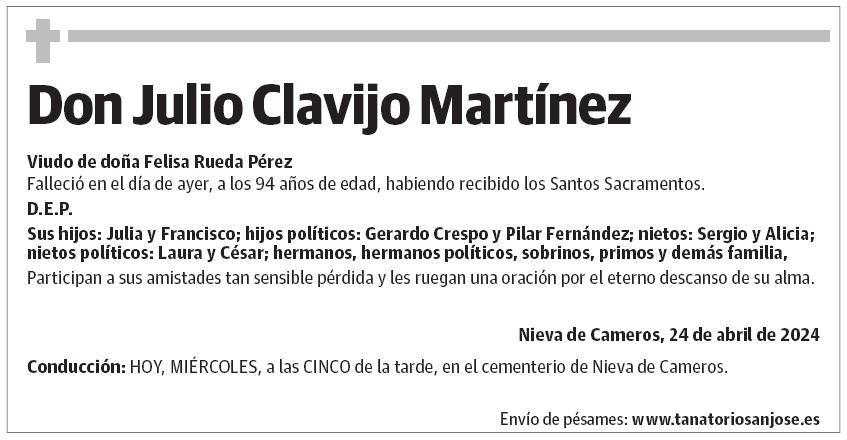 Don Julio Clavijo Martínez

Viudo de doña Felisa Rueda Pérez
Falleció en el día de ayer, a los 94 años de edad, habiendo recibido los Santos Sacramentos.

D.E.P.

Sus hijos: Julia y Francisco; hijos políticos: Gerardo Crespo y Pilar Fernández; nietos: Sergio y Alicia; nietos políticos: Laura y César; hermanos, hermanos políticos, sobrinos, primos y demás familia,
Participan a sus amistades tan sensible pérdida y les ruegan una oración por el eterno descanso de su alma.

Nieva de Cameros, 24 de abril de 2024

Conducción: HOY, MIÉRCOLES, a las CINCO de la tarde, en el cementerio de Nieva de Cameros.

Envío de pésames: www.tanatoriosanjose.es